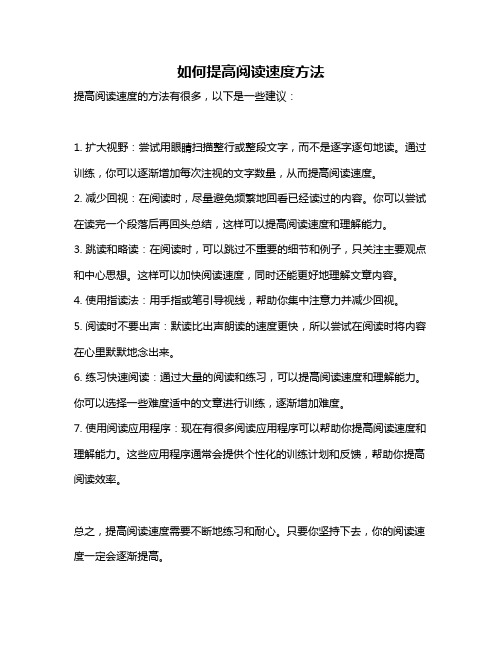 如何提高阅读速度方法

提高阅读速度的方法有很多，以下是一些建议：

1. 扩大视野：尝试用眼睛扫描整行或整段文字，而不是逐字逐句地读。通过训练，你可以逐渐增加每次注视的文字数量，从而提高阅读速度。

2. 减少回视：在阅读时，尽量避免频繁地回看已经读过的内容。你可以尝试在读完一个段落后再回头总结，这样可以提高阅读速度和理解能力。

3. 跳读和略读：在阅读时，可以跳过不重要的细节和例子，只关注主要观点和中心思想。这样可以加快阅读速度，同时还能更好地理解文章内容。

4. 使用指读法：用手指或笔引导视线，帮助你集中注意力并减少回视。

5. 阅读时不要出声：默读比出声朗读的速度更快，所以尝试在阅读时将内容在心里默默地念出来。

6. 练习快速阅读：通过大量的阅读和练习，可以提高阅读速度和理解能力。你可以选择一些难度适中的文章进行训练，逐渐增加难度。

7. 使用阅读应用程序：现在有很多阅读应用程序可以帮助你提高阅读速度和理解能力。这些应用程序通常会提供个性化的训练计划和反馈，帮助你提高阅读效率。

总之，提高阅读速度需要不断地练习和耐心。只要你坚持下去，你的阅读速度一定会逐渐提高。